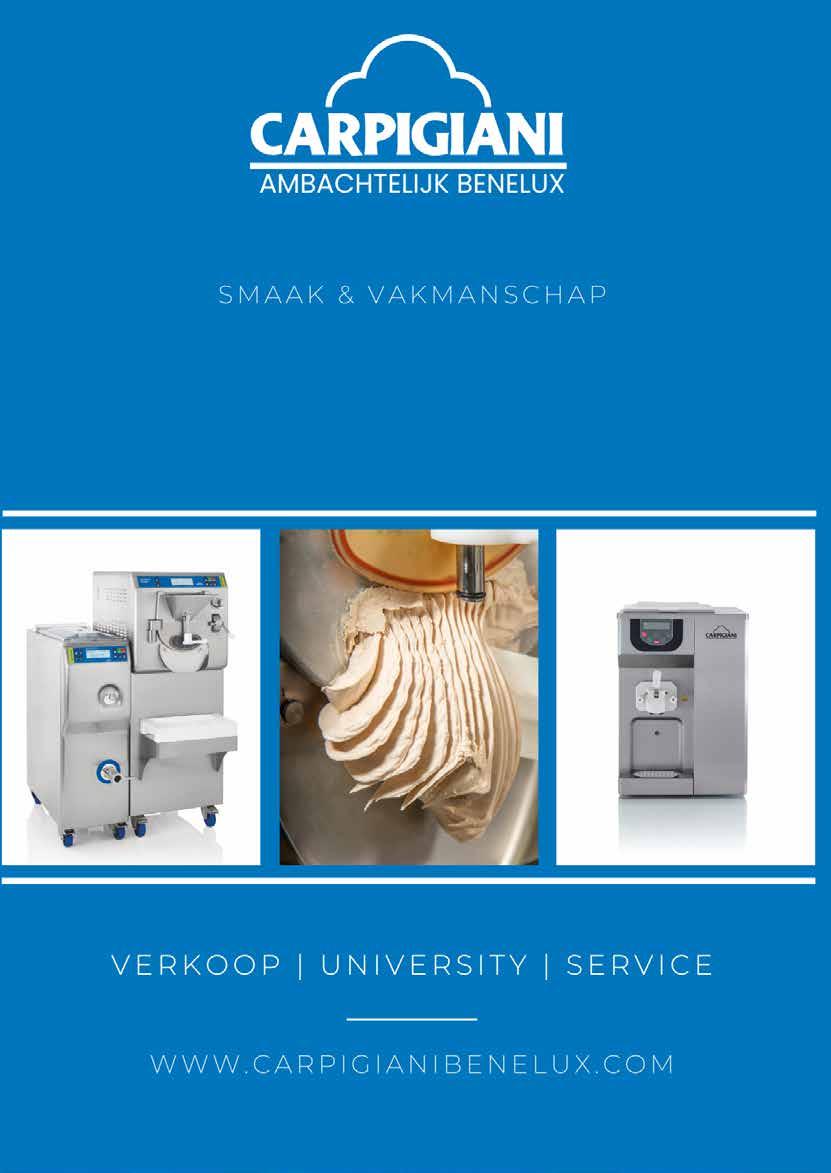 CARPIGIANI
AMBACHTELIJK BENELUX

SMAAK & VAKMANSCHAP

CARPIGIANI

VERKOOP | UNIVERSITY | SERVICE

WWW.CARPIGIANIBENELUX.COM